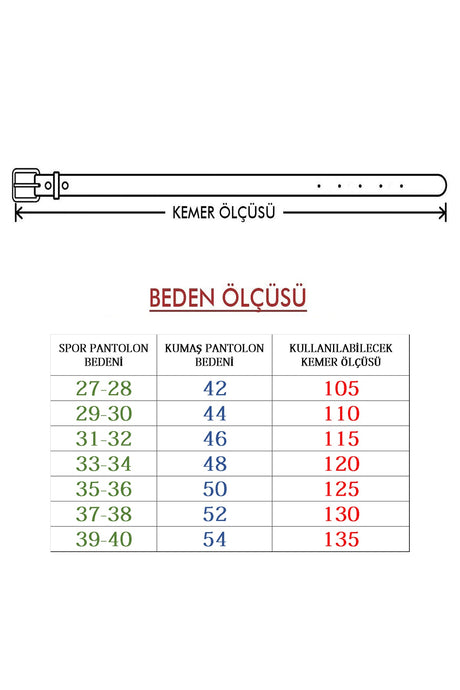 KEMER ÖLÇÜSÜ

BEDEN ÖLÇÜSÜ

| SPOR PANTOLON BEDENİ | KUMAŞ PANTOLON BEDENİ | KULLANILABİLECEK KEMER ÖLÇÜSÜ |
|---|---|---|
| 27-28 | 42 | 105 |
| 29-30 | 44 | 110 |
| 31-32 | 46 | 115 |
| 33-34 | 48 | 120 |
| 35-36 | 50 | 125 |
| 37-38 | 52 | 130 |
| 39-40 | 54 | 135 |